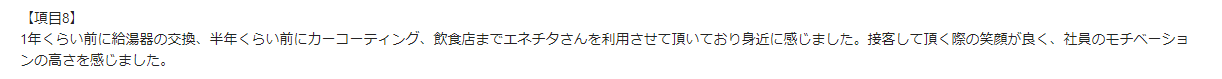 【項目8】
1年くらい前に給湯器の交換、半年くらい前にカーコーティング、飲食店までエネチタさんを利用させて頂いており身近に感じました。接客して頂く際の笑顔が良く、社員のモチベーションの高さを感じました。